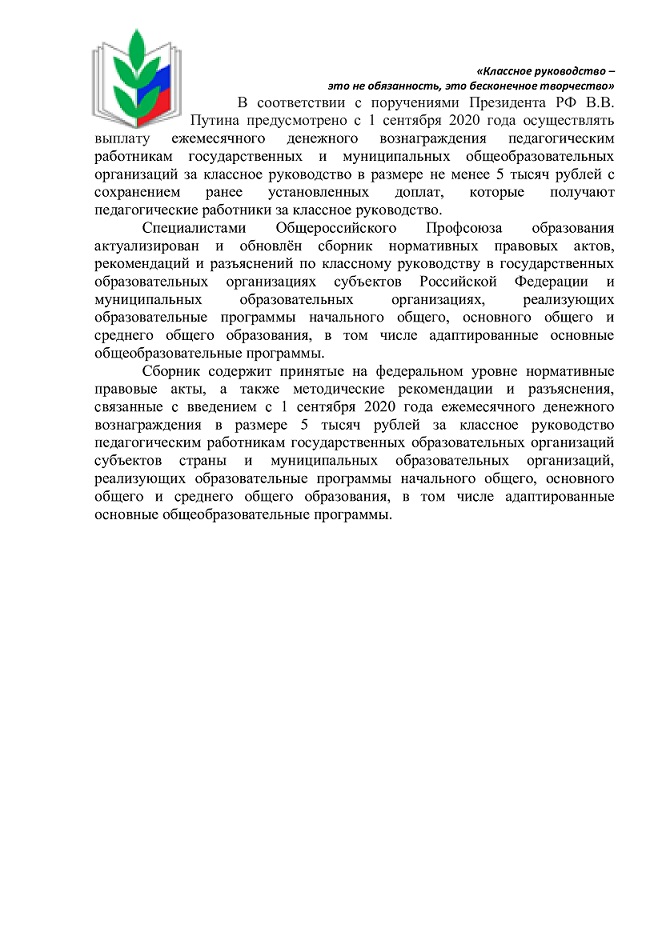 «Классное руководство –
это не обязанность, это бесконечное творчество»

В соответствии с поручениями Президента РФ В.В. Путина предусмотрено с 1 сентября 2020 года осуществлять выплату ежемесячного денежного вознаграждения педагогическим работникам государственных и муниципальных общеобразовательных организаций за классное руководство в размере не менее 5 тысяч рублей с сохранением ранее установленных доплат, которые получают педагогические работники за классное руководство.

Специалистами Общероссийского Профсоюза образования актуализирован и обновлён сборник нормативных правовых актов, рекомендаций и разъяснений по классному руководству в государственных образовательных организациях субъектов Российской Федерации и муниципальных образовательных организациях, реализующих образовательные программы начального общего, основного общего и среднего общего образования, в том числе адаптированные основные общеобразовательные программы.

Сборник содержит принятые на федеральном уровне нормативные правовые акты, а также методические рекомендации и разъяснения, связанные с введением с 1 сентября 2020 года ежемесячного денежного вознаграждения в размере 5 тысяч рублей за классное руководство педагогическим работникам государственных образовательных организаций субъектов страны и муниципальных образовательных организаций, реализующих образовательные программы начального общего, основного общего и среднего общего образования, в том числе адаптированные основные общеобразовательные программы.